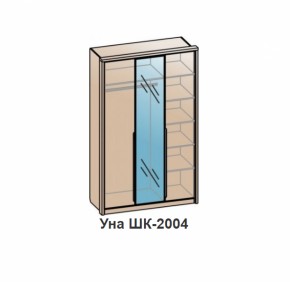 Уна ШК-2004